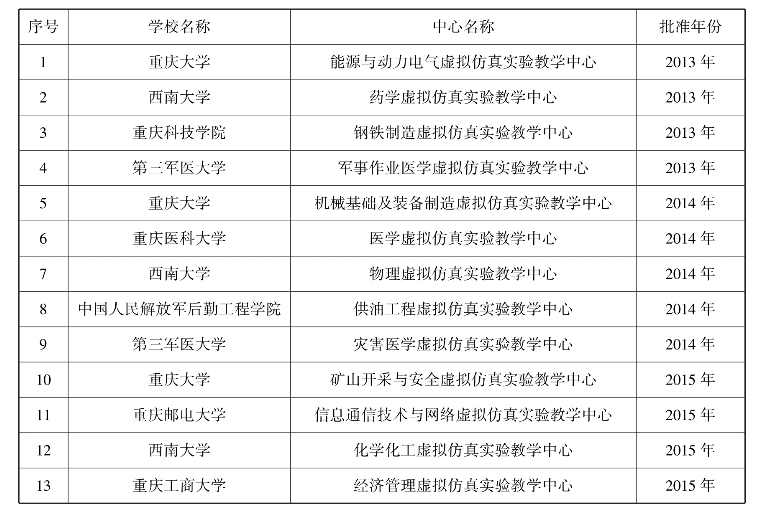 | 序号 | 学校名称 | 中心名称 | 批准年份 |
|---|---|---|---|
| 1 | 重庆大学 | 能源与动力电气虚拟仿真实验教学中心 | 2013 年 |
| 2 | 西南大学 | 药学虚拟仿真实验教学中心 | 2013 年 |
| 3 | 重庆科技学院 | 钢铁制造虚拟仿真实验教学中心 | 2013 年 |
| 4 | 第三军医大学 | 军事作业医学虚拟仿真实验教学中心 | 2013 年 |
| 5 | 重庆大学 | 机械基础及装备制造虚拟仿真实验教学中心 | 2014 年 |
| 6 | 重庆医科大学 | 医学虚拟仿真实验教学中心 | 2014 年 |
| 7 | 西南大学 | 物理虚拟仿真实验教学中心 | 2014 年 |
| 8 | 中国人民解放军后勤工程学院 | 供油工程虚拟仿真实验教学中心 | 2014 年 |
| 9 | 第三军医大学 | 灾害医学虚拟仿真实验教学中心 | 2014 年 |
| 10 | 重庆大学 | 矿山开采与安全虚拟仿真实验教学中心 | 2015 年 |
| 11 | 重庆邮电大学 | 信息通信技术与网络虚拟仿真实验教学中心 | 2015 年 |
| 12 | 西南大学 | 化学化工虚拟仿真实验教学中心 | 2015 年 |
| 13 | 重庆工商大学 | 经济管理虚拟仿真实验教学中心 | 2015 年 |